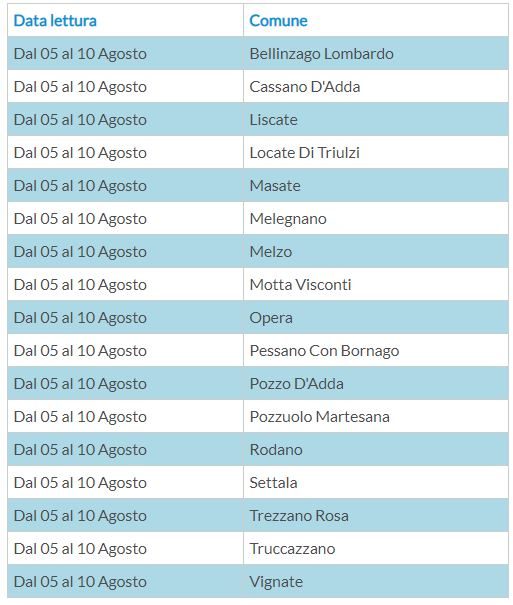 | Data lettura | Comune |
|---|---|
| Dal 05 al 10 Agosto | Bellinzago Lombardo |
| Dal 05 al 10 Agosto | Cassano D'Adda |
| Dal 05 al 10 Agosto | Liscate |
| Dal 05 al 10 Agosto | Locate Di Triulzi |
| Dal 05 al 10 Agosto | Masate |
| Dal 05 al 10 Agosto | Melegnano |
| Dal 05 al 10 Agosto | Melzo |
| Dal 05 al 10 Agosto | Motta Visconti |
| Dal 05 al 10 Agosto | Opera |
| Dal 05 al 10 Agosto | Pessano Con Bornago |
| Dal 05 al 10 Agosto | Pozzo D'Adda |
| Dal 05 al 10 Agosto | Pozzuolo Martesana |
| Dal 05 al 10 Agosto | Rodano |
| Dal 05 al 10 Agosto | Settala |
| Dal 05 al 10 Agosto | Trezzano Rosa |
| Dal 05 al 10 Agosto | Truccazzano |
| Dal 05 al 10 Agosto | Vignate |